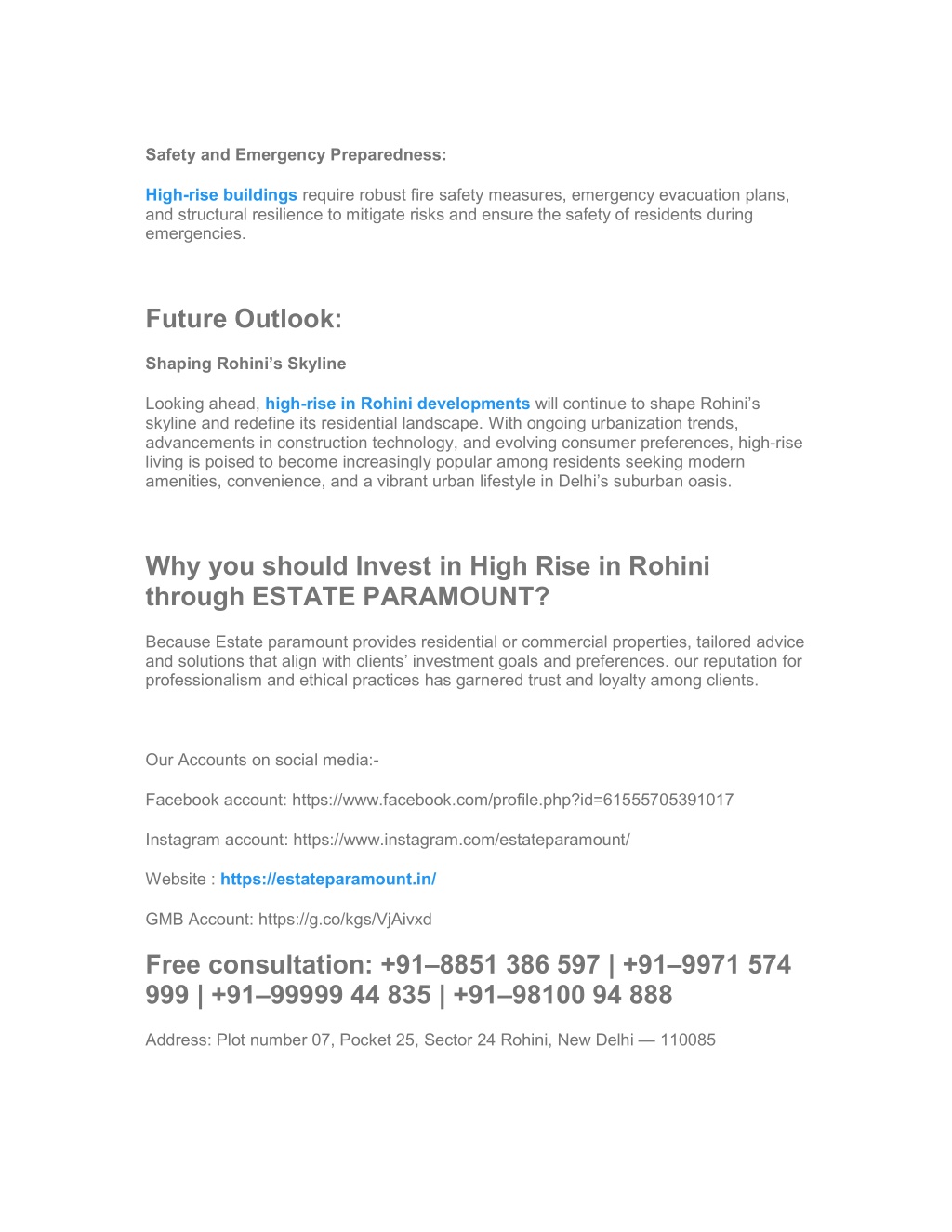 Safety and Emergency Preparedness:

High-rise buildings require robust fire safety measures, emergency evacuation plans, and structural resilience to mitigate risks and ensure the safety of residents during emergencies.

Future Outlook:

Shaping Rohini's Skyline

Looking ahead, high-rise in Rohini developments will continue to shape Rohini's skyline and redefine its residential landscape. With ongoing urbanization trends, advancements in construction technology, and evolving consumer preferences, high-rise living is poised to become increasingly popular among residents seeking modern amenities, convenience, and a vibrant urban lifestyle in Delhi's suburban oasis.

Why you should Invest in High Rise in Rohini through ESTATE PARAMOUNT?

Because Estate paramount provides residential or commercial properties, tailored advice and solutions that align with clients' investment goals and preferences. our reputation for professionalism and ethical practices has garnered trust and loyalty among clients.

Our Accounts on social media:-

Facebook account: https://www.facebook.com/profile.php?id=61555705391017

Instagram account: https://www.instagram.com/estateparamount/

Website : https://estateparamount.in/

GMB Account: https://g.co/kgs/VjAivxd

Free consultation: +91–8851 386 597 | +91–9971 574 999 | +91–99999 44 835 | +91–98100 94 888

Address: Plot number 07, Pocket 25, Sector 24 Rohini, New Delhi — 110085